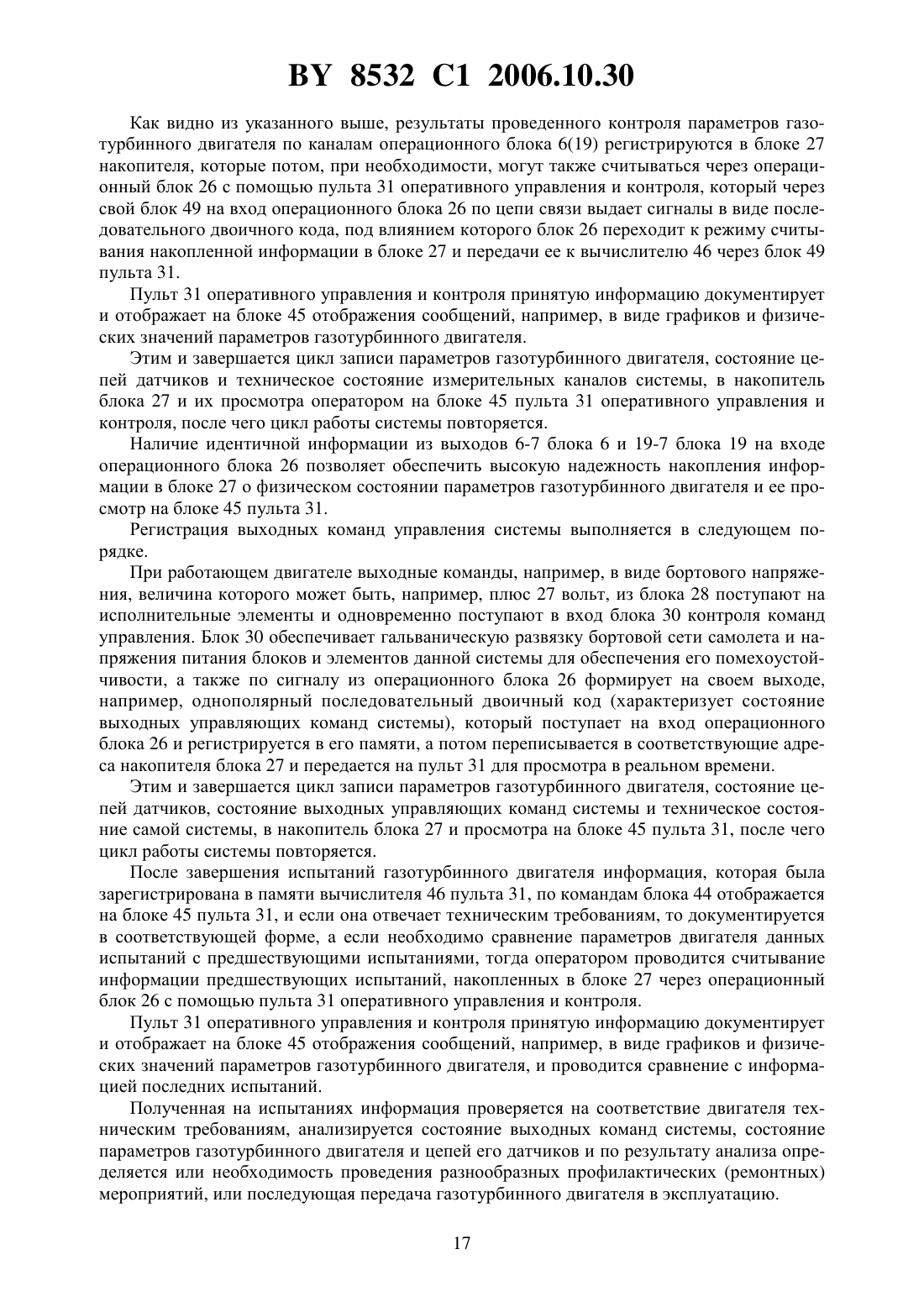 BY 8532 C1 2006.10.30

Как видно из указанного выше, результаты проведенного контроля параметров газотурбинного двигателя по каналам операционного блока 6(19) регистрируются в блоке 27 накопителя, которые потом, при необходимости, могут также считываться через операционный блок 26 с помощью пульта 31 оперативного управления и контроля, который через свой блок 49 на вход операционного блока 26 по цепи связи выдает сигналы в виде последовательного двоичного кода, под влиянием которого блок 26 переходит к режиму считывания накопленной информации в блоке 27 и передачи ее к вычислителю 46 через блок 49 пульта 31.

Пульт 31 оперативного управления и контроля принятую информацию документирует и отображает на блоке 45 отображения сообщений, например, в виде графиков и физических значений параметров газотурбинного двигателя.

Этим и завершается цикл записи параметров газотурбинного двигателя, состояние цепей датчиков и техническое состояние измерительных каналов системы, в накопитель блока 27 и их просмотра оператором на блоке 45 пульта 31 оперативного управления и контроля, после чего цикл работы системы повторяется.

Наличие идентичной информации из выходов 6-7 блока 6 и 19-7 блока 19 на входе операционного блока 26 позволяет обеспечить высокую надежность накопления информации в блоке 27 о физическом состоянии параметров газотурбинного двигателя и ее просмотр на блоке 45 пульта 31.

Регистрация выходных команд управления системы выполняется в следующем порядке.

При работающем двигателе выходные команды, например, в виде бортового напряжения, величина которого может быть, например, плюс 27 вольт, из блока 28 поступают на исполнительные элементы и одновременно поступают в вход блока 30 контроля команд управления. Блок 30 обеспечивает гальваническую развязку бортовой сети самолета и напряжения питания блоков и элементов данной системы для обеспечения его помехоустойчивости, а также по сигналу из операционного блока 26 формирует на своем выходе, например, однополярный последовательный двоичный код (характеризует состояние выходных управляющих команд системы), который поступает на вход операционного блока 26 и регистрируется в его памяти, а потом переписывается в соответствующие адреса накопителя блока 27 и передается на пульт 31 для просмотра в реальном времени.

Этим и завершается цикл записи параметров газотурбинного двигателя, состояние цепей датчиков, состояние выходных управляющих команд системы и техническое состояние самой системы, в накопитель блока 27 и просмотра на блоке 45 пульта 31, после чего цикл работы системы повторяется.

После завершения испытаний газотурбинного двигателя информация, которая была зарегистрирована в памяти вычислителя 46 пульта 31, по командам блока 44 отображается на блоке 45 пульта 31, и если она отвечает техническим требованиям, то документируется в соответствующей форме, а если необходимо сравнение параметров двигателя данных испытаний с предшествующими испытаниями, тогда оператором проводится считывание информации предшествующих испытаний, накопленных в блоке 27 через операционный блок 26 с помощью пульта 31 оперативного управления и контроля.

Пульт 31 оперативного управления и контроля принятую информацию документирует и отображает на блоке 45 отображения сообщений, например, в виде графиков и физических значений параметров газотурбинного двигателя, и проводится сравнение с информацией последних испытаний.

Полученная на испытаниях информация проверяется на соответствие двигателя техническим требованиям, анализируется состояние выходных команд системы, состояние параметров газотурбинного двигателя и цепей его датчиков и по результату анализа определяется или необходимость проведения разнообразных профилактических (ремонтных) мероприятий, или последующая передача газотурбинного двигателя в эксплуатацию.

17